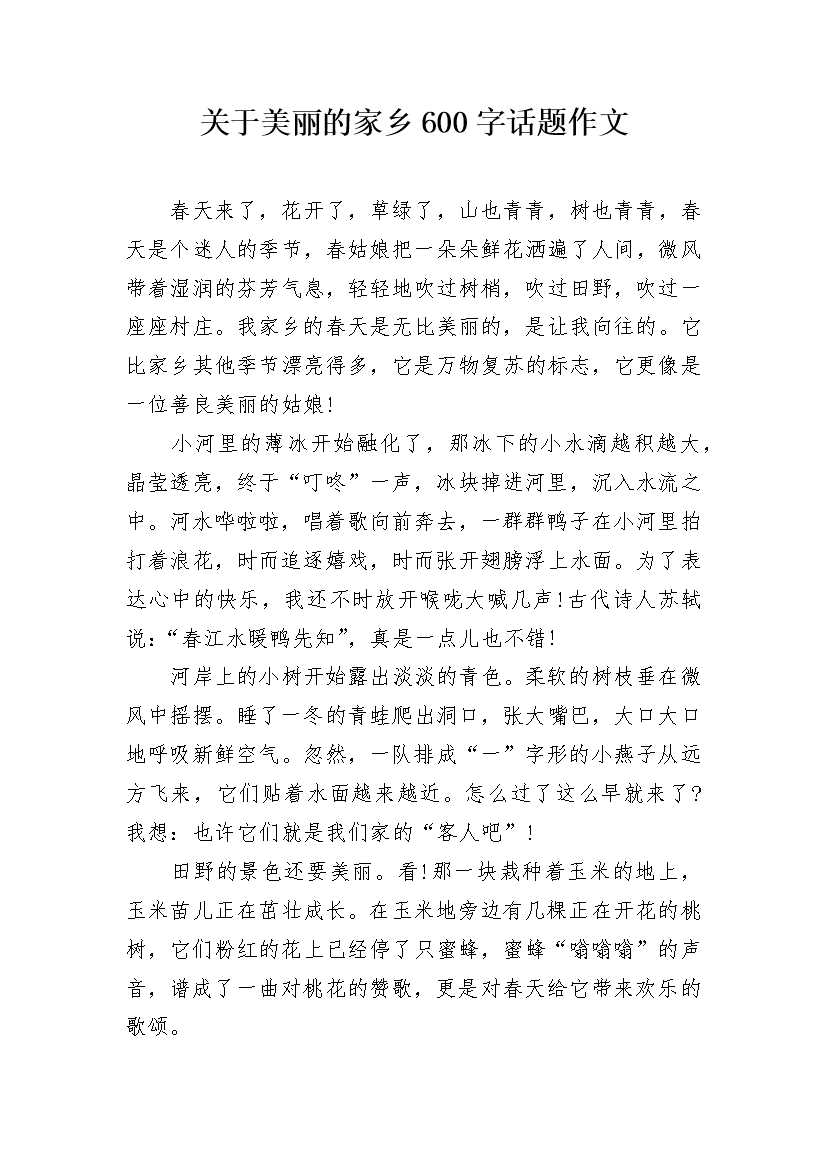 关于美丽的家乡600字话题作文

春天来了，花开了，草绿了，山也青青，树也青青，春天是个迷人的季节，春姑娘把一朵朵鲜花洒遍了人间，微风带着湿润的芬芳气息，轻轻地吹过树梢，吹过田野，吹过一座座村庄。我家乡的春天是无比美丽的，是让我向往的。它比家乡其他季节漂亮得多，它是万物复苏的标志，它更像是一位善良美丽的姑娘！

小河里的薄冰开始融化了，那冰下的小水滴越积越大，晶莹透亮，终于“叮咚”一声，冰块掉进河里，沉入水流之中。河水哗啦啦，唱着歌向前奔去，一群群鸭子在小河里拍打着浪花，时而追逐嬉戏，时而张开翅膀浮上水面。为了表达心中的快乐，我还不时放开喉咙大喊几声！古代诗人苏轼说：“春江水暖鸭先知”，真是一点儿也不错！

河岸上的小树开始露出淡淡的青色。柔软的树枝垂在微风中摇摆。睡了一冬的青蛙爬出洞口，张大嘴巴，大口大口地呼吸新鲜空气。忽然，一队排成“一”字形的小燕子从远方飞来，它们贴着水面越来越近。怎么过了这么早就来了？我想：也许它们就是我们家的“客人吧”！

田野的景色还要美丽。看！那一块栽种着玉米的地上，玉米苗儿正在茁壮成长。在玉米地旁边有几棵正在开花的桃树，它们粉红的花上已经停了只蜜蜂，蜜蜂“嗡嗡嗡”的声音，谱成了一曲对桃花的赞歌，更是对春天给它带来欢乐的歌颂。